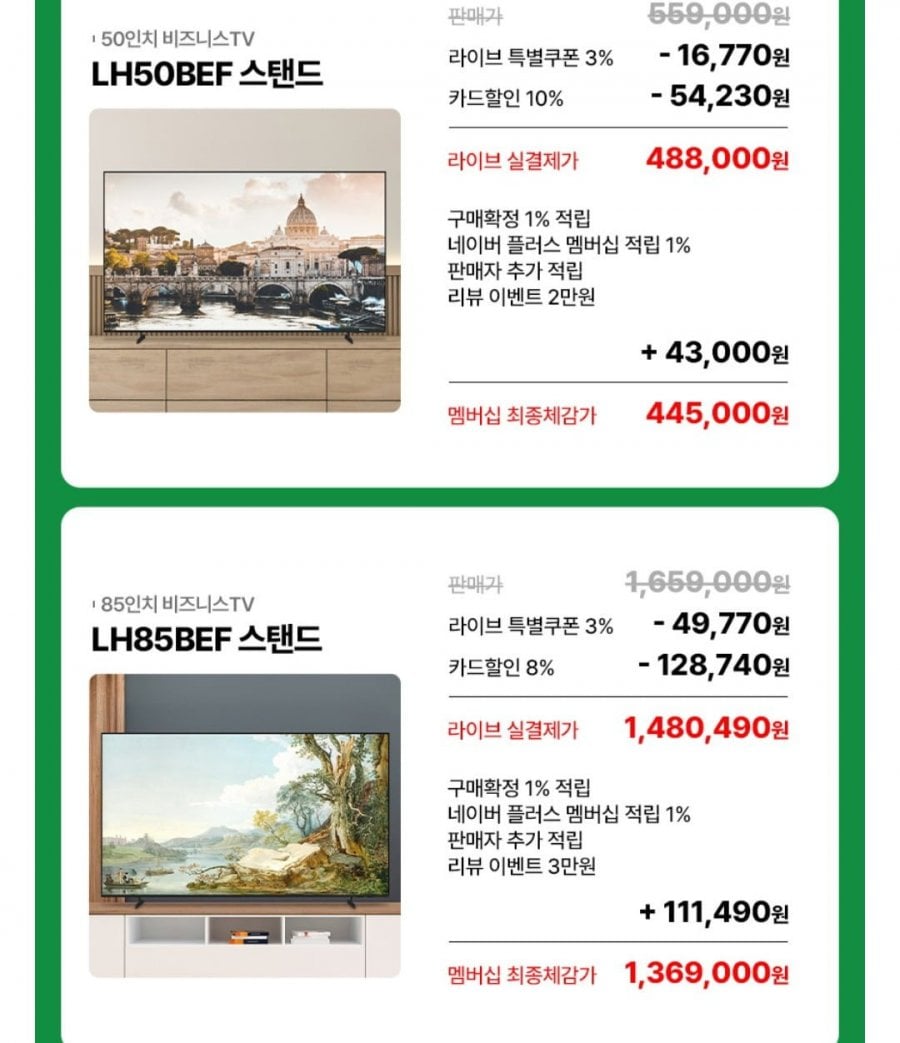 50인치 비즈니스TV
LH50BEF 스탠드

판매가 559,000원
라이브 특별쿠폰 3% - 16,770원
카드할인 10% - 54,230원

라이브 실결제가 488,000원

구매확정 1% 적립
네이버 플러스 멤버십 적립 1%
판매자 추가 적립
리뷰 이벤트 2만원

+ 43,000원

멤버십 최종체감가 445,000원

85인치 비즈니스TV
LH85BEF 스탠드

판매가 1,659,000원
라이브 특별쿠폰 3% - 49,770원
카드할인 8% - 128,740원

라이브 실결제가 1,480,490원

구매확정 1% 적립
네이버 플러스 멤버십 적립 1%
판매자 추가 적립
리뷰 이벤트 3만원

+ 111,490원

멤버십 최종체감가 1,369,000원